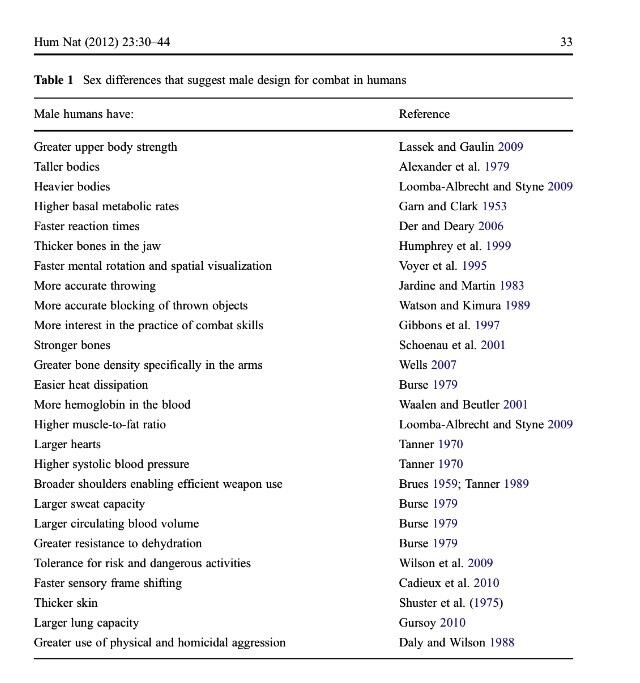 Hum Nat (2012) 23:30–44 33

**Table 1** Sex differences that suggest male design for combat in humans

| Male humans have: | Reference |
|---|---|
| Greater upper body strength | Lassek and Gaulin 2009 |
| Taller bodies | Alexander et al. 1979 |
| Heavier bodies | Loomba-Albrecht and Styne 2009 |
| Higher basal metabolic rates | Garn and Clark 1953 |
| Faster reaction times | Der and Deary 2006 |
| Thicker bones in the jaw | Humphrey et al. 1999 |
| Faster mental rotation and spatial visualization | Voyer et al. 1995 |
| More accurate throwing | Jardine and Martin 1983 |
| More accurate blocking of thrown objects | Watson and Kimura 1989 |
| More interest in the practice of combat skills | Gibbons et al. 1997 |
| Stronger bones | Schoenau et al. 2001 |
| Greater bone density specifically in the arms | Wells 2007 |
| Easier heat dissipation | Burse 1979 |
| More hemoglobin in the blood | Waalen and Beutler 2001 |
| Higher muscle-to-fat ratio | Loomba-Albrecht and Styne 2009 |
| Larger hearts | Tanner 1970 |
| Higher systolic blood pressure | Tanner 1970 |
| Broader shoulders enabling efficient weapon use | Brues 1959; Tanner 1989 |
| Larger sweat capacity | Burse 1979 |
| Larger circulating blood volume | Burse 1979 |
| Greater resistance to dehydration | Burse 1979 |
| Tolerance for risk and dangerous activities | Wilson et al. 2009 |
| Faster sensory frame shifting | Cadieux et al. 2010 |
| Thicker skin | Shuster et al. (1975) |
| Larger lung capacity | Gursoy 2010 |
| Greater use of physical and homicidal aggression | Daly and Wilson 1988 |